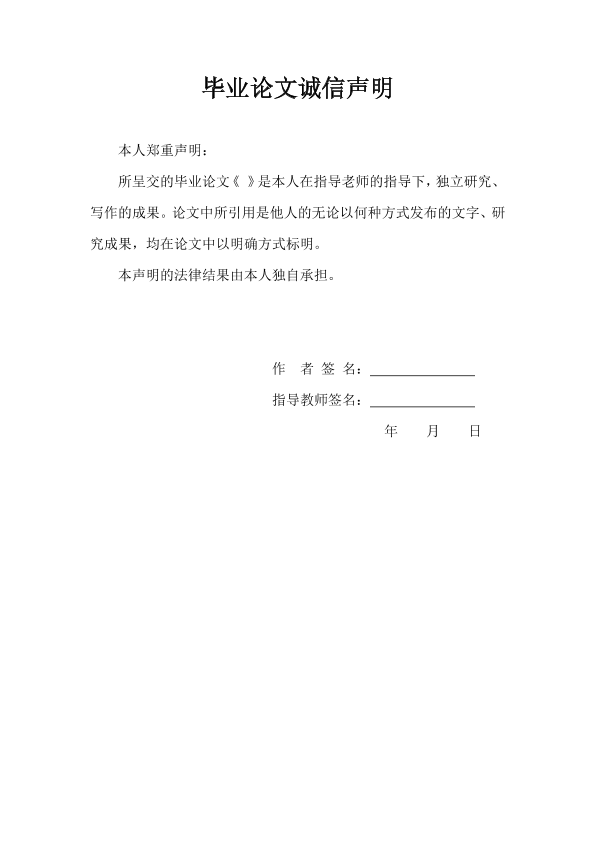 毕业论文诚信声明

本人郑重声明：

所呈交的毕业论文《 》是本人在指导老师的指导下，独立研究、写作的成果。论文中所引用是他人的无论以何种方式发布的文字、研究成果，均在论文中以明确方式标明。

本声明的法律结果由本人独自承担。

作 者 签 名：______________

指导教师签名：______________

年 月 日